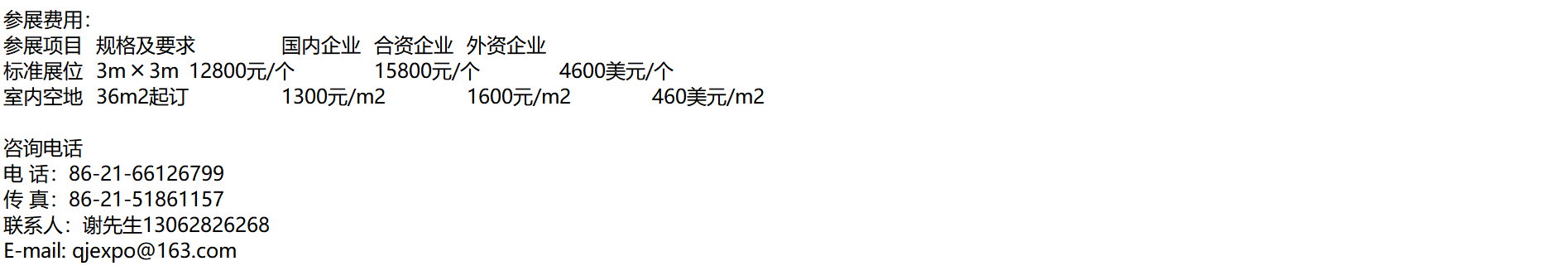 参展费用:

| 参展项目 | 规格及要求 | 国内企业 | 合资企业 | 外资企业 |
|---|---|---|---|---|
| 标准展位 | 3m×3m | 12800元/个 | 15800元/个 | 4600美元/个 |
| 室内空地 | 36m2起订 | 1300元/m2 | 1600元/m2 | 460美元/m2 |

咨询电话
电 话：86-21-66126799
传 真：86-21-51861157
联系人：谢先生13062826268
E-mail: qjexpo@163.com